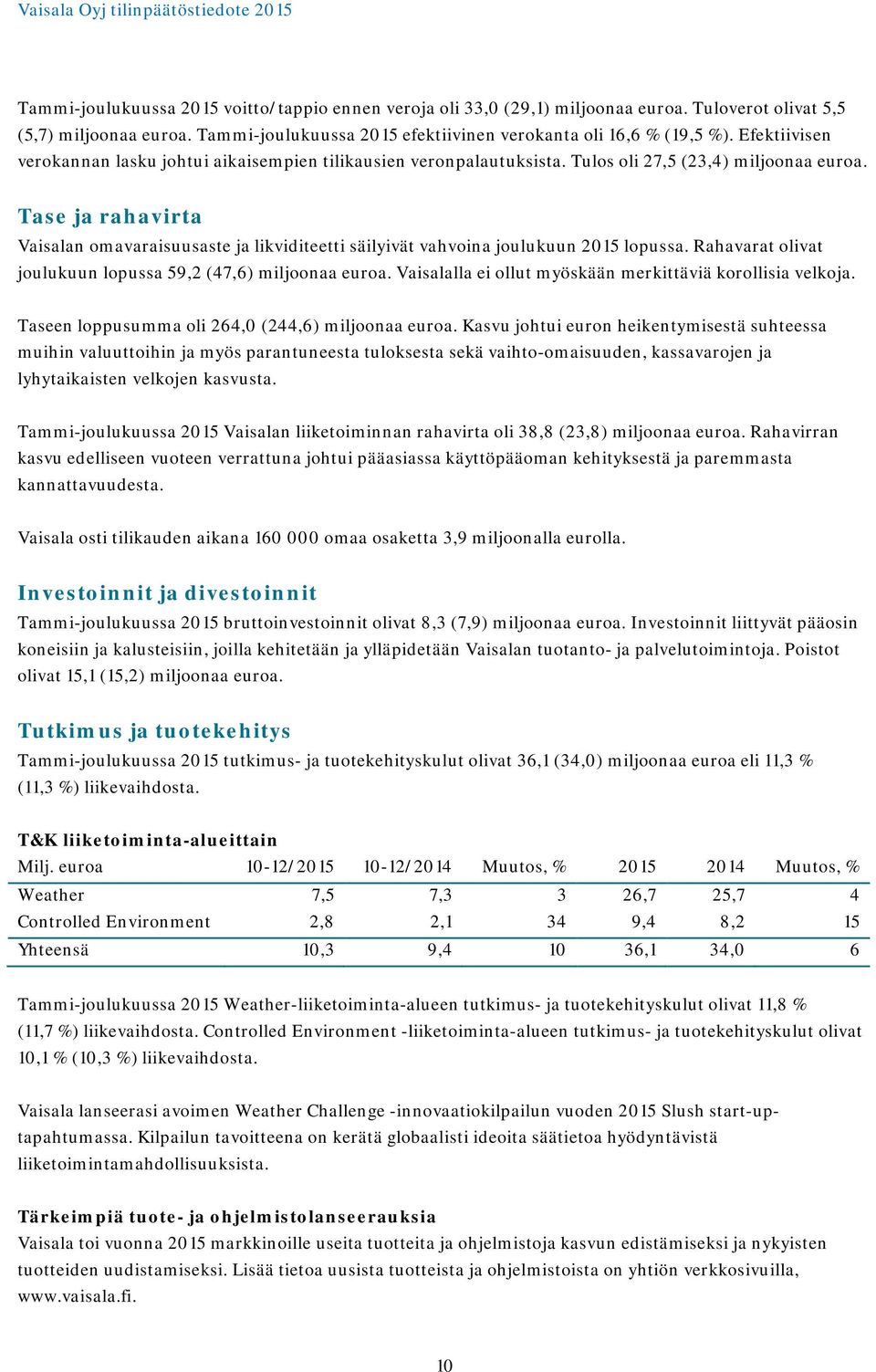 Vaisala Oyj tilinpäätöstiedote 2015

Tammi-joulukuussa 2015 voitto/tappio ennen veroja oli 33,0 (29,1) miljoonaa euroa. Tuloverot olivat 5,5 (5,7) miljoonaa euroa. Tammi-joulukuussa 2015 efektiivinen verokanta oli 16,6 % (19,5 %). Efektiivisen verokannan lasku johtui aikaisempien tilikausien veronpalautuksista. Tulos oli 27,5 (23,4) miljoonaa euroa.

Tase ja rahavirta

Vaisalan omavaraisuusaste ja likviditeetti säilyivät vahvoina joulukuun 2015 lopussa. Rahavarat olivat joulukuun lopussa 59,2 (47,6) miljoonaa euroa. Vaisalalla ei ollut myöskään merkittäviä korollisia velkoja.

Taseen loppusumma oli 264,0 (244,6) miljoonaa euroa. Kasvu johtui euron heikentymisestä suhteessa muihin valuuttoihin ja myös parantuneesta tuloksesta sekä vaihto-omaisuuden, kassavarojen ja lyhytaikaisten velkojen kasvusta.

Tammi-joulukuussa 2015 Vaisalan liiketoiminnan rahavirta oli 38,8 (23,8) miljoonaa euroa. Rahavirran kasvu edelliseen vuoteen verrattuna johtui pääasiassa käyttöpääoman kehityksestä ja paremmasta kannattavuudesta.

Vaisala osti tilikauden aikana 160 000 omaa osaketta 3,9 miljoonalla eurolla.

Investoinnit ja divestoinnit

Tammi-joulukuussa 2015 bruttoinvestoinnit olivat 8,3 (7,9) miljoonaa euroa. Investoinnit liittyvät pääosin koneisiin ja kalusteisiin, joilla kehitetään ja ylläpidetään Vaisalan tuotanto- ja palvelutoimintoja. Poistot olivat 15,1 (15,2) miljoonaa euroa.

Tutkimus ja tuotekehitys

Tammi-joulukuussa 2015 tutkimus- ja tuotekehityskulut olivat 36,1 (34,0) miljoonaa euroa eli 11,3 % (11,3 %) liikevaihdosta.

T&K liiketoiminta-alueittain

| Milj. euroa | 10-12/2015 | 10-12/2014 | Muutos, % | 2015 | 2014 | Muutos, % |
|---|---|---|---|---|---|---|
| Weather | 7,5 | 7,3 | 3 | 26,7 | 25,7 | 4 |
| Controlled Environment | 2,8 | 2,1 | 34 | 9,4 | 8,2 | 15 |
| Yhteensä | 10,3 | 9,4 | 10 | 36,1 | 34,0 | 6 |

Tammi-joulukuussa 2015 Weather-liiketoiminta-alueen tutkimus- ja tuotekehityskulut olivat 11,8 % (11,7 %) liikevaihdosta. Controlled Environment -liiketoiminta-alueen tutkimus- ja tuotekehityskulut olivat 10,1 % (10,3 %) liikevaihdosta.

Vaisala lanseerasi avoimen Weather Challenge -innovaatiokilpailun vuoden 2015 Slush start-up-tapahtumassa. Kilpailun tavoitteena on kerätä globaalisti ideoita säätietoa hyödyntävistä liiketoimintamahdollisuuksista.

Tärkeimpiä tuote- ja ohjelmistolanseerauksia

Vaisala toi vuonna 2015 markkinoille useita tuotteita ja ohjelmistoja kasvun edistämiseksi ja nykyisten tuotteiden uudistamiseksi. Lisää tietoa uusista tuotteista ja ohjelmistoista on yhtiön verkkosivuilla, www.vaisala.fi.

10